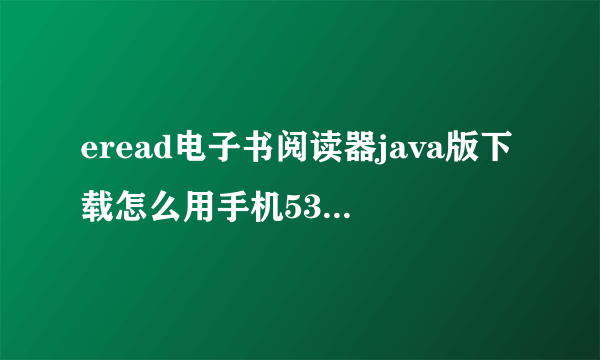 eread电子书阅读器java版下载怎么用手机53...